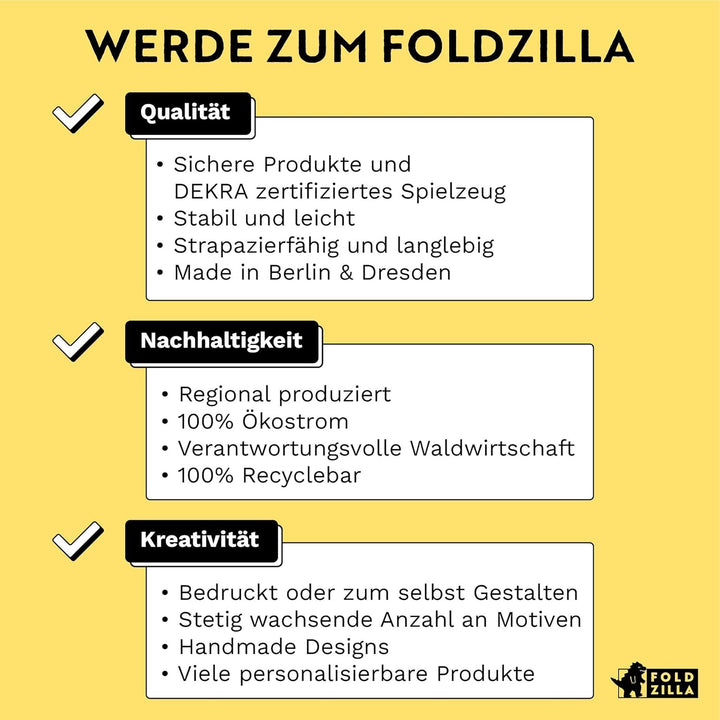 WERDE ZUM FOLDZILLA

Qualität

• Sichere Produkte und DEKRA zertifiziertes Spielzeug
• Stabil und leicht
• Strapazierfähig und langlebig
• Made in Berlin & Dresden

Nachhaltigkeit

• Regional produziert
• 100% Ökostrom
• Verantwortungsvolle Waldwirtschaft
• 100% Recyclebar

Kreativität

• Bedruckt oder zum selbst Gestalten
• Stetig wachsende Anzahl an Motiven
• Handmade Designs
• Viele personalisierbare Produkte

FOLD ZILLA